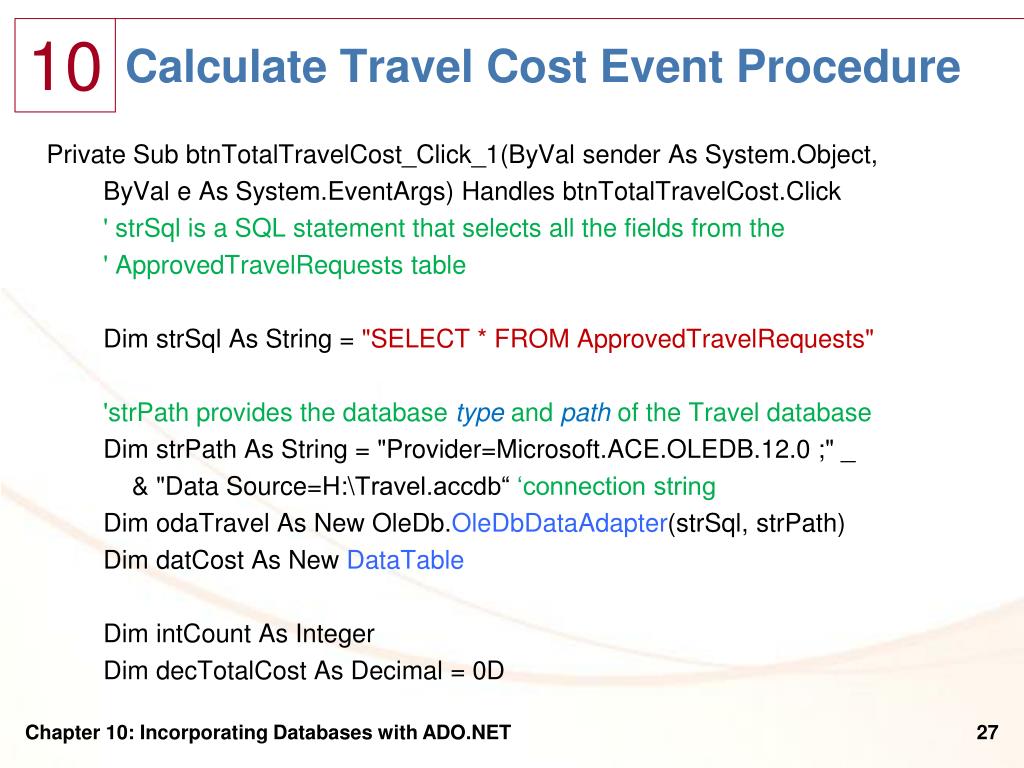 10 Calculate Travel Cost Event Procedure

Private Sub btnTotalTravelCost_Click_1(ByVal sender As System.Object,
ByVal e As System.EventArgs) Handles btnTotalTravelCost.Click
' strSql is a SQL statement that selects all the fields from the
' ApprovedTravelRequests table

Dim strSql As String = "SELECT * FROM ApprovedTravelRequests"

'strPath provides the database type and path of the Travel database
Dim strPath As String = "Provider=Microsoft.ACE.OLEDB.12.0 ;" _
& "Data Source=H:\Travel.accdb“ ‘connection string
Dim odaTravel As New OleDb.OleDbDataAdapter(strSql, strPath)
Dim datCost As New DataTable

Dim intCount As Integer
Dim decTotalCost As Decimal = 0D

Chapter 10: Incorporating Databases with ADO.NET

27